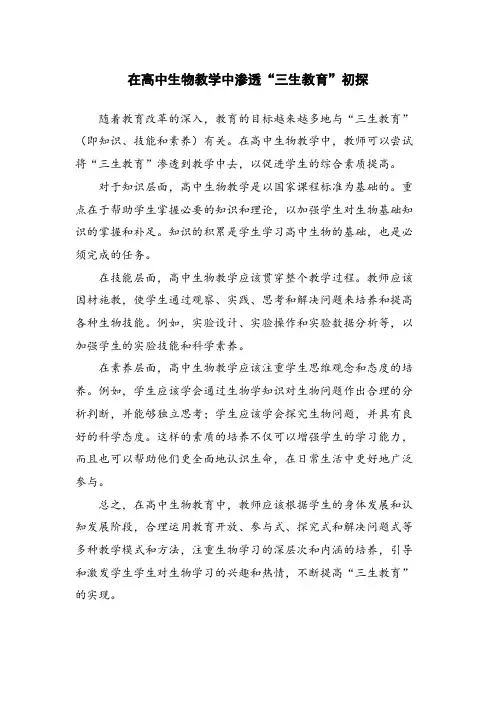 在高中生物教学中渗透“三生教育”初探

随着教育改革的深入，教育的目标越来越多地与“三生教育”（即知识、技能和素养）有关。在高中生物教学中，教师可以尝试将“三生教育”渗透到教学中去，以促进学生的综合素质提高。

对于知识层面，高中生物教学是以国家课程标准为基础的。重点在于帮助学生掌握必要的知识和理论，以加强学生对生物基础知识的掌握和补足。知识的积累是学生学习高中生物的基础，也是必须完成的任务。

在技能层面，高中生物教学应该贯穿整个教学过程。教师应该因材施教，使学生通过观察、实践、思考和解决问题来培养和提高各种生物技能。例如，实验设计、实验操作和实验数据分析等，以加强学生的实验技能和科学素养。

在素养层面，高中生物教学应该注重学生思维观念和态度的培养。例如，学生应该学会通过生物学知识对生物问题作出合理的分析判断，并能够独立思考；学生应该学会探究生物问题，并具有良好的科学态度。这样的素质的培养不仅可以增强学生的学习能力，而且也可以帮助他们更全面地认识生命，在日常生活中更好地广泛参与。

总之，在高中生物教育中，教师应该根据学生的身体发展和认知发展阶段，合理运用教育开放、参与式、探究式和解决问题式等多种教学模式和方法，注重生物学习的深层次和内涵的培养，引导和激发学生学生对生物学习的兴趣和热情，不断提高“三生教育”的实现。